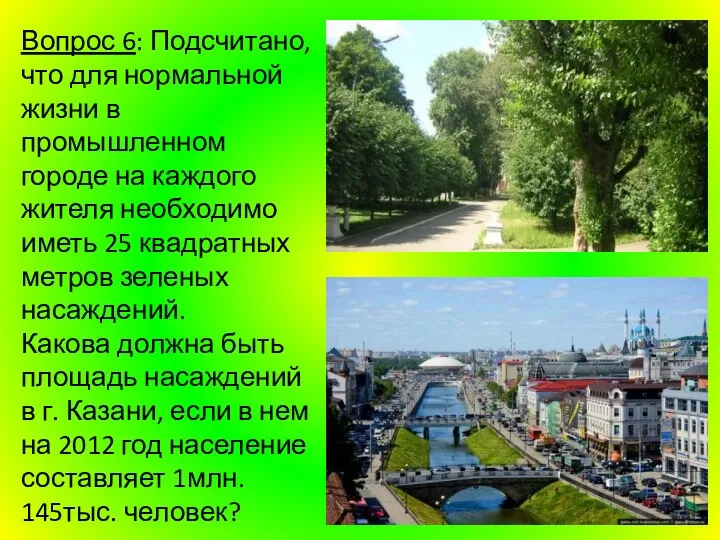 Вопрос 6: Подсчитано, что для нормальной жизни в промышленном городе на каждого жителя необходимо иметь 25 квадратных метров зеленых насаждений.
Какова должна быть площадь насаждений в г. Казани, если в нем на 2012 год население составляет 1млн. 145тыс. человек?